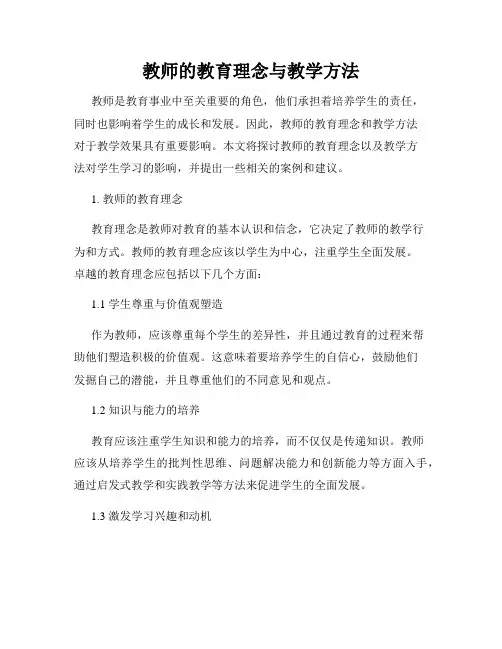 教师的教育理念与教学方法

教师是教育事业中至关重要的角色，他们承担着培养学生的责任，同时也影响着学生的成长和发展。因此，教师的教育理念和教学方法对于教学效果具有重要影响。本文将探讨教师的教育理念以及教学方法对学生学习的影响，并提出一些相关的案例和建议。

1. 教师的教育理念

教育理念是教师对教育的基本认识和信念，它决定了教师的教学行为和方式。教师的教育理念应该以学生为中心，注重学生全面发展。卓越的教育理念应包括以下几个方面：

1.1 学生尊重与价值观塑造

作为教师，应该尊重每个学生的差异性，并且通过教育的过程来帮助他们塑造积极的价值观。这意味着要培养学生的自信心，鼓励他们发掘自己的潜能，并且尊重他们的不同意见和观点。

1.2 知识与能力的培养

教育应该注重学生知识和能力的培养，而不仅仅是传递知识。教师应该从培养学生的批判性思维、问题解决能力和创新能力等方面入手，通过启发式教学和实践教学等方法来促进学生的全面发展。

1.3 激发学习兴趣和动机